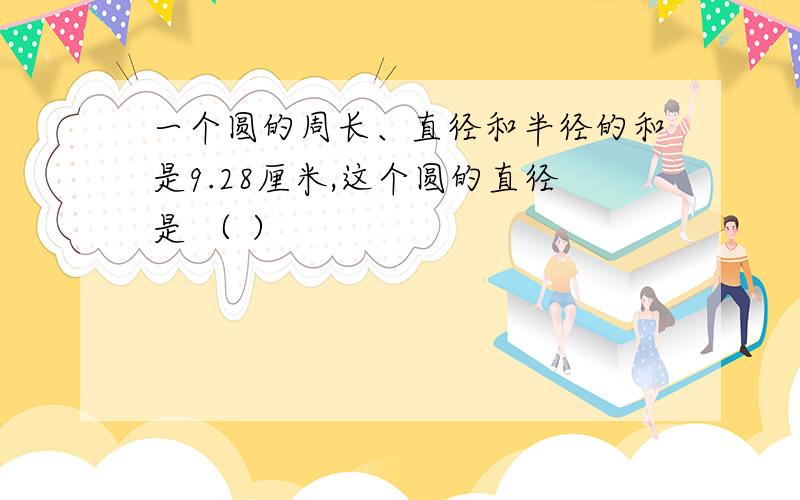 一个圆的周长、直径和半径的和是9.28厘米,这个圆的直径是（ ）